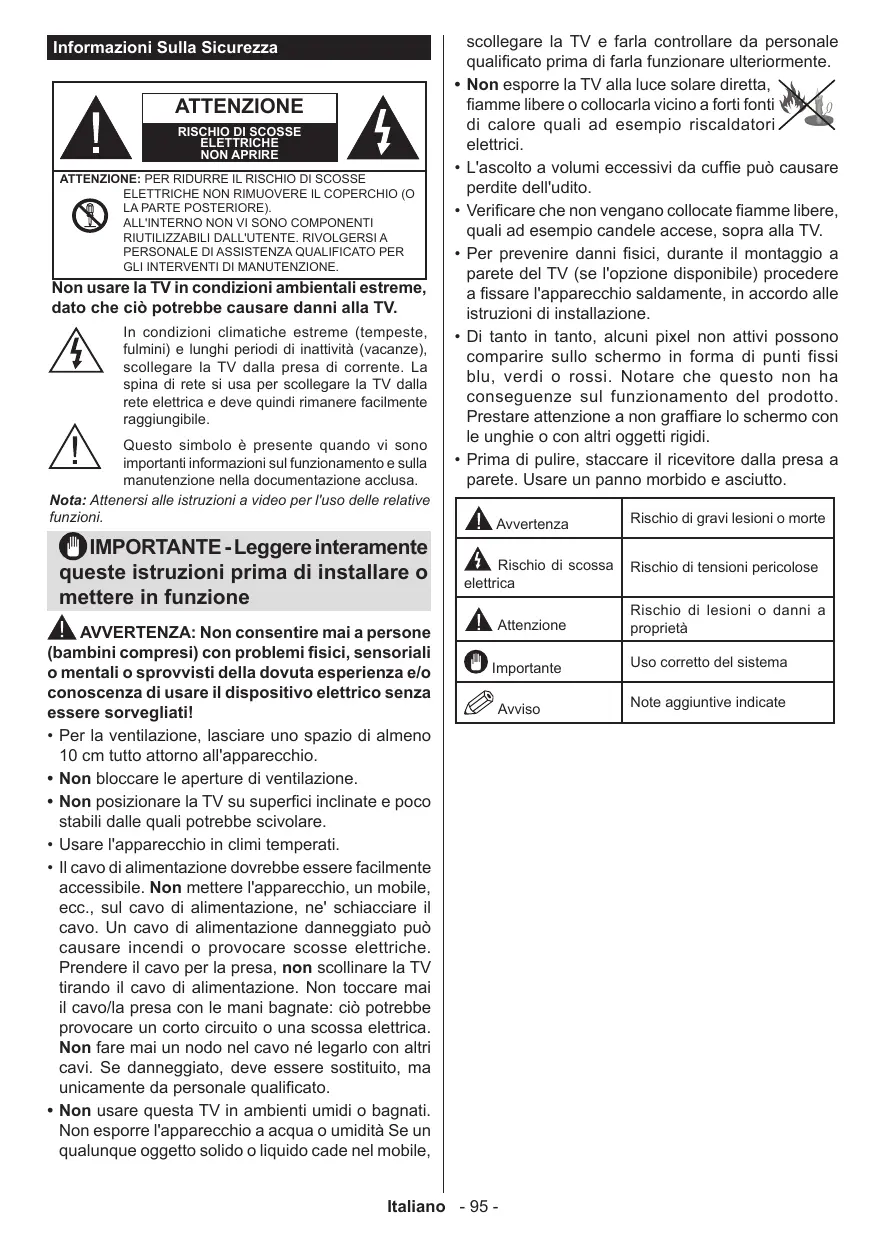 Informazioni Sulla Sicurezza

ATTENZIONE

RISCHIO DI SCOSSE ELETTRICHE NON APRIRE

ATTENZIONE: PER RIDURRE IL RISCHIO DI SCOSSE ELETTRICHE NON RIMUOVERE IL COPERCHIO (O LA PARTE POSTERIORE).
ALL'INTERNO NON VI SONO COMPONENTI RIUTILIZZABILI DALL'UTENTE. RIVOLGERSI A PERSONALE DI ASSISTENZA QUALIFICATO PER GLI INTERVENTI DI MANUTENZIONE.

Non usare la TV in condizioni ambientali estreme, dato che ciò potrebbe causare danni alla TV.

In condizioni climatiche estreme (tempeste, fulmini) e lunghi periodi di inattività (vacanze), scollegare la TV dalla presa di corrente. La spina di rete si usa per scollegare la TV dalla rete elettrica e deve quindi rimanere facilmente raggiungibile.

Questo simbolo è presente quando vi sono importanti informazioni sul funzionamento e sulla manutenzione nella documentazione acclusa.

Nota: Attenersi alle istruzioni a video per l'uso delle relative funzioni.

IMPORTANTE - Leggere interamente queste istruzioni prima di installare o mettere in funzione

AVVERTENZA: Non consentire mai a persone (bambini compresi) con problemi fisici, sensoriali o mentali o sprovvisti della dovuta esperienza e/o conoscenza di usare il dispositivo elettrico senza essere sorvegliati!

• Per la ventilazione, lasciare uno spazio di almeno 10 cm tutto attorno all'apparecchio.
• Non bloccare le aperture di ventilazione.
• Non posizionare la TV su superfici inclinate e poco stabili dalle quali potrebbe scivolare.
• Usare l'apparecchio in climi temperati.
• Il cavo di alimentazione dovrebbe essere facilmente accessibile. Non mettere l'apparecchio, un mobile, ecc., sul cavo di alimentazione, ne' schiacciare il cavo. Un cavo di alimentazione danneggiato può causare incendi o provocare scosse elettriche. Prendere il cavo per la presa, non scollinare la TV tirando il cavo di alimentazione. Non toccare mai il cavo/la presa con le mani bagnate: ciò potrebbe provocare un corto circuito o una scossa elettrica. Non fare mai un nodo nel cavo né legarlo con altri cavi. Se danneggiato, deve essere sostituito, ma unicamente da personale qualificato.
• Non usare questa TV in ambienti umidi o bagnati. Non esporre l'apparecchio a acqua o umidità Se un qualunque oggetto solido o liquido cade nel mobile, scollegare la TV e farla controllare da personale qualificato prima di farla funzionare ulteriormente.
• Non esporre la TV alla luce solare diretta, fiamme libere o collocarla vicino a forti fonti di calore quali ad esempio riscaldatori elettrici.
• L'ascolto a volumi eccessivi da cuffie può causare perdite dell'udito.
• Verificare che non vengano collocate fiamme libere, quali ad esempio candele accese, sopra alla TV.
• Per prevenire danni fisici, durante il montaggio a parete del TV (se l'opzione disponibile) procedere a fissare l'apparecchio saldamente, in accordo alle istruzioni di installazione.
• Di tanto in tanto, alcuni pixel non attivi possono comparire sullo schermo in forma di punti fissi blu, verdi o rossi. Notare che questo non ha conseguenze sul funzionamento del prodotto. Prestare attenzione a non graffiare lo schermo con le unghie o con altri oggetti rigidi.
• Prima di pulire, staccare il ricevitore dalla presa a parete. Usare un panno morbido e asciutto.

| Avvertenza | Rischio di gravi lesioni o morte |
|---|---|
| Rischio di scossa elettrica | Rischio di tensioni pericolose |
| Attenzione | Rischio di lesioni o danni a proprietà |
| Importante | Uso corretto del sistema |
| Avviso | Note aggiuntive indicate |

Italiano - 95 -